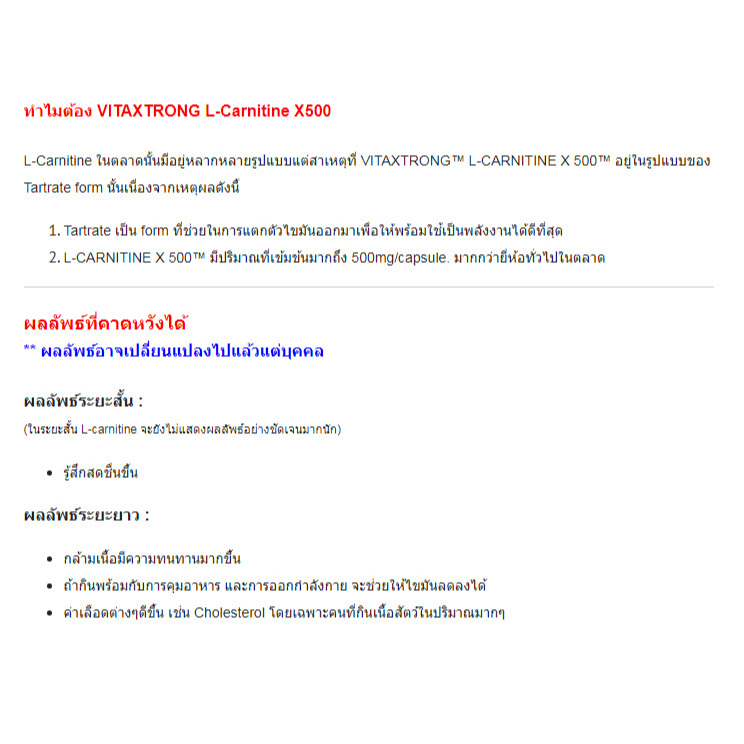 ทำไมต้อง VITAXTRONG L-Carnitine X500

L-Carnitine ในตลาดนั้นมีอยู่หลากหลายรูปแบบแต่สาเหตุที่ VITAXTRONG™ L-CARNITINE X 500™ อยู่ในรูปแบบของ Tartrate form นั้นเนื่องจากเหตุผลดังนี้

1. Tartrate เป็น form ที่ช่วยในการแตกตัวไขมันออกมาเพื่อให้พร้อมใช้เป็นพลังงานได้ดีที่สุด
2. L-CARNITINE X 500™ มีปริมาณที่เข้มข้นมากถึง 500mg/capsule. มากกว่ายี่ห้อทั่วไปในตลาด

ผลลัพธ์ที่คาดหวังได้
** ผลลัพธ์อาจเปลี่ยนแปลงไปแล้วแต่บุคคล

ผลลัพธ์ระยะสั้น :
(ในระยะสั้น L-carnitine จะยังไม่แสดงผลลัพธ์อย่างชัดเจนมากนัก)

• รู้สึกสดชื่นขึ้น

ผลลัพธ์ระยะยาว :

• กล้ามเนื้อมีความทนทานมากขึ้น
• ถ้ากินพร้อมกับการคุมอาหาร และการออกกำลังกาย จะช่วยให้ไขมันลดลงได้
• ค่าเลือดต่างๆดีขึ้น เช่น Cholesterol โดยเฉพาะคนที่กินเนื้อสัตว์ในปริมาณมากๆ